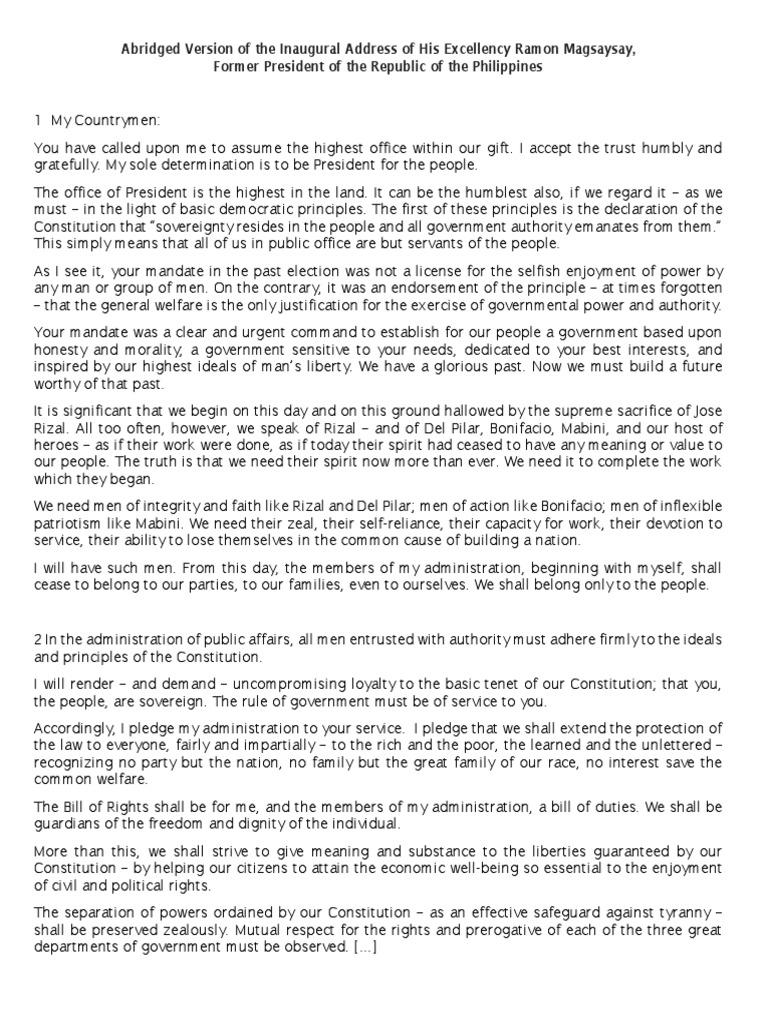 Abridged Version of the Inaugural Address of His Excellency Ramon Magsaysay, Former President of the Republic of the Philippines

1 My Countrymen:

You have called upon me to assume the highest office within our gift. I accept the trust humbly and gratefully. My sole determination is to be President for the people.

The office of President is the highest in the land. It can be the humblest also, if we regard it – as we must – in the light of basic democratic principles. The first of these principles is the declaration of the Constitution that "sovereignty resides in the people and all government authority emanates from them." This simply means that all of us in public office are but servants of the people.

As I see it, your mandate in the past election was not a license for the selfish enjoyment of power by any man or group of men. On the contrary, it was an endorsement of the principle – at times forgotten – that the general welfare is the only justification for the exercise of governmental power and authority.

Your mandate was a clear and urgent command to establish for our people a government based upon honesty and morality; a government sensitive to your needs, dedicated to your best interests, and inspired by our highest ideals of man's liberty. We have a glorious past. Now we must build a future worthy of that past.

It is significant that we begin on this day and on this ground hallowed by the supreme sacrifice of Jose Rizal. All too often, however, we speak of Rizal – and of Del Pilar, Bonifacio, Mabini, and our host of heroes – as if their work were done, as if today their spirit had ceased to have any meaning or value to our people. The truth is that we need their spirit now more than ever. We need it to complete the work which they began.

We need men of integrity and faith like Rizal and Del Pilar; men of action like Bonifacio; men of inflexible patriotism like Mabini. We need their zeal, their self-reliance, their capacity for work, their devotion to service, their ability to lose themselves in the common cause of building a nation.

I will have such men. From this day, the members of my administration, beginning with myself, shall cease to belong to our parties, to our families, even to ourselves. We shall belong only to the people.

2 In the administration of public affairs, all men entrusted with authority must adhere firmly to the ideals and principles of the Constitution.

I will render – and demand – uncompromising loyalty to the basic tenet of our Constitution; that you, the people, are sovereign. The rule of government must be of service to you.

Accordingly, I pledge my administration to your service. I pledge that we shall extend the protection of the law to everyone, fairly and impartially – to the rich and the poor, the learned and the unlettered – recognizing no party but the nation, no family but the great family of our race, no interest save the common welfare.

The Bill of Rights shall be for me, and the members of my administration, a bill of duties. We shall be guardians of the freedom and dignity of the individual.

More than this, we shall strive to give meaning and substance to the liberties guaranteed by our Constitution – by helping our citizens to attain the economic well-being so essential to the enjoyment of civil and political rights.

The separation of powers ordained by our Constitution – as an effective safeguard against tyranny – shall be preserved zealously. Mutual respect for the rights and prerogative of each of the three great departments of government must be observed. [...]